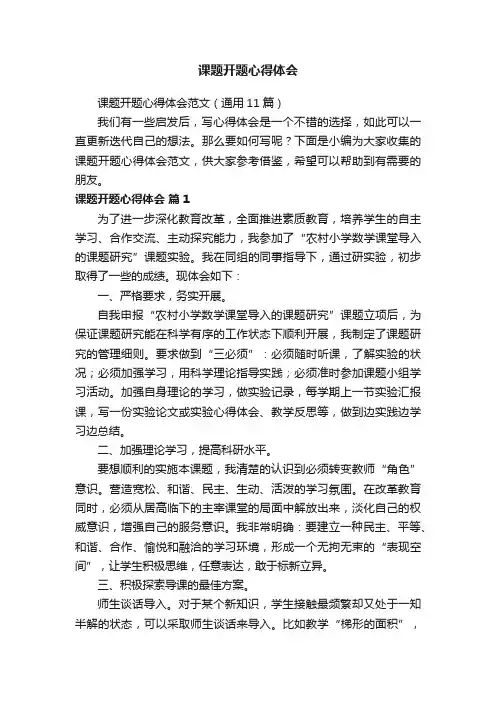 课题开题心得体会

课题开题心得体会范文（通用11篇）

我们有一些启发后，写心得体会是一个不错的选择，如此可以一直更新迭代自己的想法。那么要如何写呢？下面是小编为大家收集的课题开题心得体会范文，供大家参考借鉴，希望可以帮助到有需要的朋友。

课题开题心得体会 篇1

为了进一步深化教育改革，全面推进素质教育，培养学生的自主学习、合作交流、主动探究能力，我参加了“农村小学数学课堂导入的课题研究”课题实验。我在同组的同事指导下，通过研实验，初步取得了一些的成绩。现体会如下：

一、严格要求，务实开展。

自我申报“农村小学数学课堂导入的课题研究”课题立项后，为保证课题研究能在科学有序的工作状态下顺利开展，我制定了课题研究的管理细则。要求做到“三必须”：必须随时听课，了解实验的状况；必须加强学习，用科学理论指导实践；必须准时参加课题小组学习活动。加强自身理论的学习，做实验记录，每学期上一节实验汇报课，写一份实验论文或实验心得体会、教学反思等，做到边实践边学习边总结。

二、加强理论学习，提高科研水平。

要想顺利的实施本课题，我清楚的认识到必须转变教师“角色”意识。营造宽松、和谐、民主、生动、活泼的学习氛围。在改革教育同时，必须从居高临下的主宰课堂的局面中解放出来，淡化自己的权威意识，增强自己的服务意识。我非常明确：要建立一种民主、平等、和谐、合作、愉悦和融洽的学习环境，形成一个无拘无束的“表现空间”，让学生积极思维，任意表达，敢于标新立异。

三、积极探索导课的最佳方案。

师生谈话导入。对于某个新知识，学生接触最频繁却又处于一知半解的状态，可以采取师生谈话来导入。比如教学“梯形的面积”，